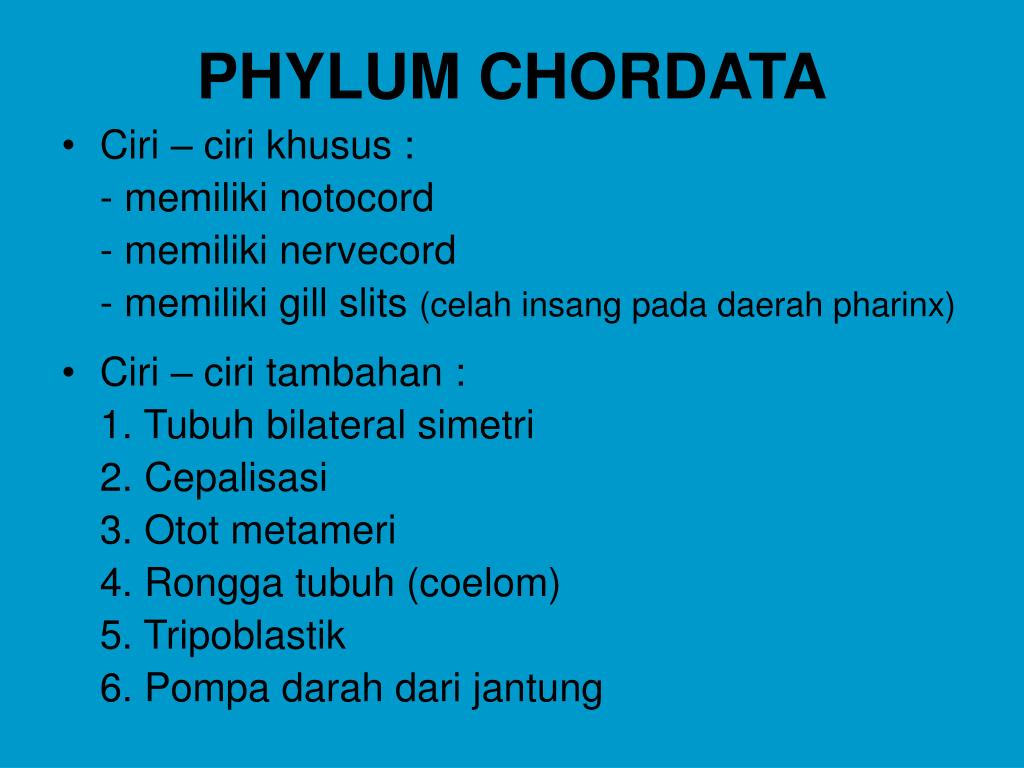 PHYLUM CHORDATA

• Ciri – ciri khusus :
- memiliki notocord
- memiliki nervecord
- memiliki gill slits (celah insang pada daerah pharinx)

• Ciri – ciri tambahan :
1. Tubuh bilateral simetri
2. Cepalisasi
3. Otot metameri
4. Rongga tubuh (coelom)
5. Tripoblastik
6. Pompa darah dari jantung